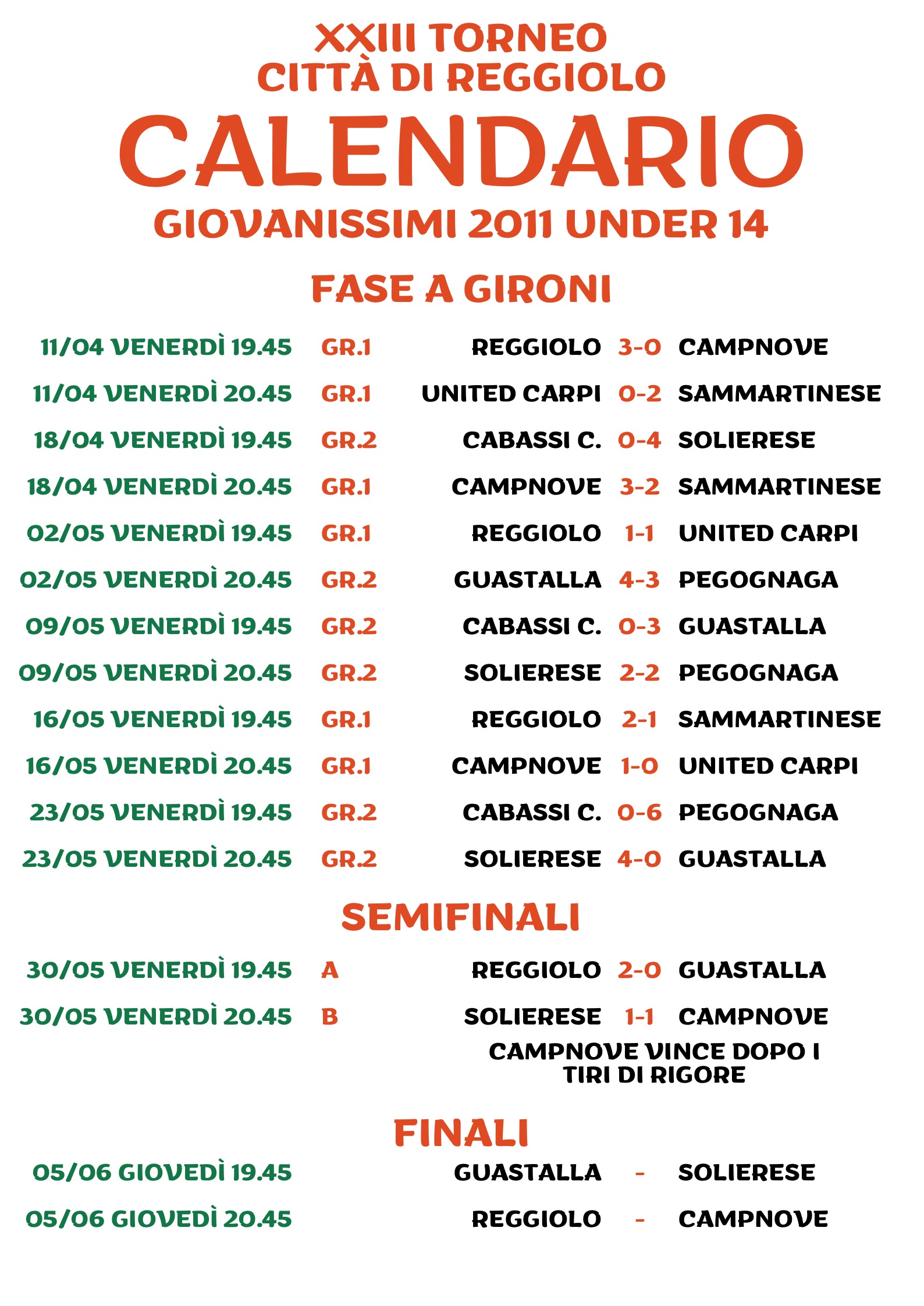 XXIII TORNEO
CITTÀ DI REGGIOLO

CALENDARIO

GIOVANISSIMI 2011 UNDER 14

FASE A GIRONI

| | | | | |
|---|---|---|---|---|
| 11/04 VENERDÌ 19.45 | GR.1 | REGGIOLO | 3-0 | CAMPNOVE |
| 11/04 VENERDÌ 20.45 | GR.1 | UNITED CARPI | 0-2 | SAMMARTINESE |
| 18/04 VENERDÌ 19.45 | GR.2 | CABASSI C. | 0-4 | SOLIERESE |
| 18/04 VENERDÌ 20.45 | GR.1 | CAMPNOVE | 3-2 | SAMMARTINESE |
| 02/05 VENERDÌ 19.45 | GR.1 | REGGIOLO | 1-1 | UNITED CARPI |
| 02/05 VENERDÌ 20.45 | GR.2 | GUASTALLA | 4-3 | PEGOGNAGA |
| 09/05 VENERDÌ 19.45 | GR.2 | CABASSI C. | 0-3 | GUASTALLA |
| 09/05 VENERDÌ 20.45 | GR.2 | SOLIERESE | 2-2 | PEGOGNAGA |
| 16/05 VENERDÌ 19.45 | GR.1 | REGGIOLO | 2-1 | SAMMARTINESE |
| 16/05 VENERDÌ 20.45 | GR.1 | CAMPNOVE | 1-0 | UNITED CARPI |
| 23/05 VENERDÌ 19.45 | GR.2 | CABASSI C. | 0-6 | PEGOGNAGA |
| 23/05 VENERDÌ 20.45 | GR.2 | SOLIERESE | 4-0 | GUASTALLA |

SEMIFINALI

| | | | | |
|---|---|---|---|---|
| 30/05 VENERDÌ 19.45 | A | REGGIOLO | 2-0 | GUASTALLA |
| 30/05 VENERDÌ 20.45 | B | SOLIERESE | 1-1 | CAMPNOVE |

CAMPNOVE VINCE DOPO I TIRI DI RIGORE

FINALI

| | | | |
|---|---|---|---|
| 05/06 GIOVEDÌ 19.45 | GUASTALLA | - | SOLIERESE |
| 05/06 GIOVEDÌ 20.45 | REGGIOLO | - | CAMPNOVE |